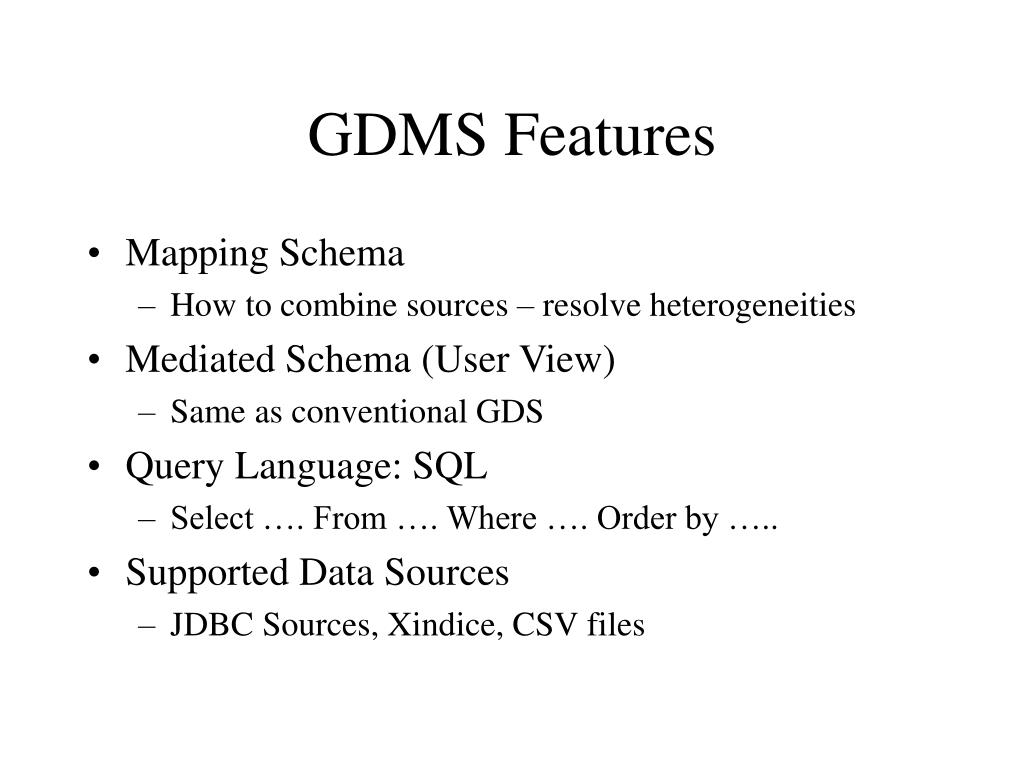 GDMS Features

• Mapping Schema
– How to combine sources – resolve heterogeneities
• Mediated Schema (User View)
– Same as conventional GDS
• Query Language: SQL
– Select …. From …. Where …. Order by …..
• Supported Data Sources
– JDBC Sources, Xindice, CSV files